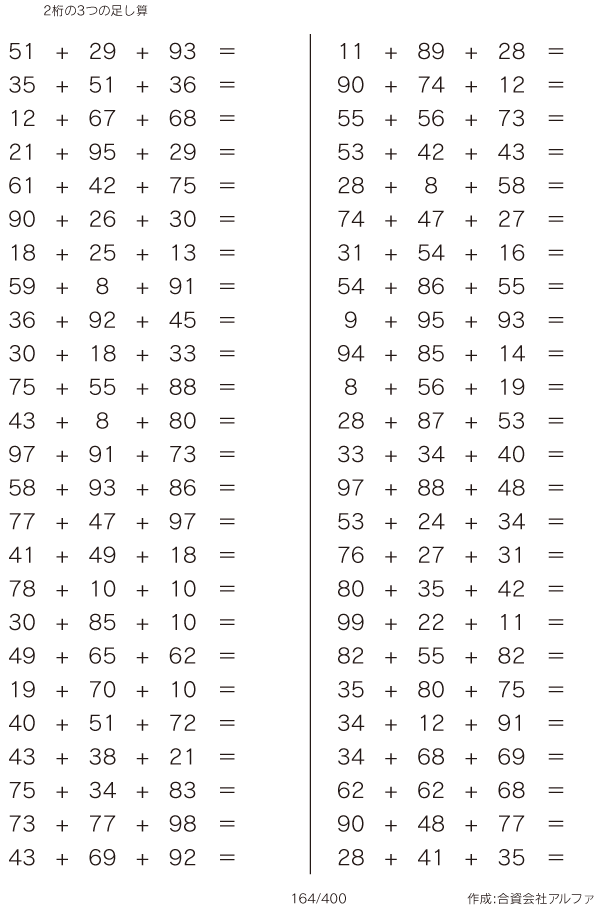 2桁の3つの足し算

$51 + 29 + 93 =$
$35 + 51 + 36 =$
$12 + 67 + 68 =$
$21 + 95 + 29 =$
$61 + 42 + 75 =$
$90 + 26 + 30 =$
$18 + 25 + 13 =$
$59 + 8 + 91 =$
$36 + 92 + 45 =$
$30 + 18 + 33 =$
$75 + 55 + 88 =$
$43 + 8 + 80 =$
$97 + 91 + 73 =$
$58 + 93 + 86 =$
$77 + 47 + 97 =$
$41 + 49 + 18 =$
$78 + 10 + 10 =$
$30 + 85 + 10 =$
$49 + 65 + 62 =$
$19 + 70 + 10 =$
$40 + 51 + 72 =$
$43 + 38 + 21 =$
$75 + 34 + 83 =$
$73 + 77 + 98 =$
$43 + 69 + 92 =$

$11 + 89 + 28 =$
$90 + 74 + 12 =$
$55 + 56 + 73 =$
$53 + 42 + 43 =$
$28 + 8 + 58 =$
$74 + 47 + 27 =$
$31 + 54 + 16 =$
$54 + 86 + 55 =$
$9 + 95 + 93 =$
$94 + 85 + 14 =$
$8 + 56 + 19 =$
$28 + 87 + 53 =$
$33 + 34 + 40 =$
$97 + 88 + 48 =$
$53 + 24 + 34 =$
$76 + 27 + 31 =$
$80 + 35 + 42 =$
$99 + 22 + 11 =$
$82 + 55 + 82 =$
$35 + 80 + 75 =$
$34 + 12 + 91 =$
$34 + 68 + 69 =$
$62 + 62 + 68 =$
$90 + 48 + 77 =$
$28 + 41 + 35 =$

164/400

作成:合資会社アルファ